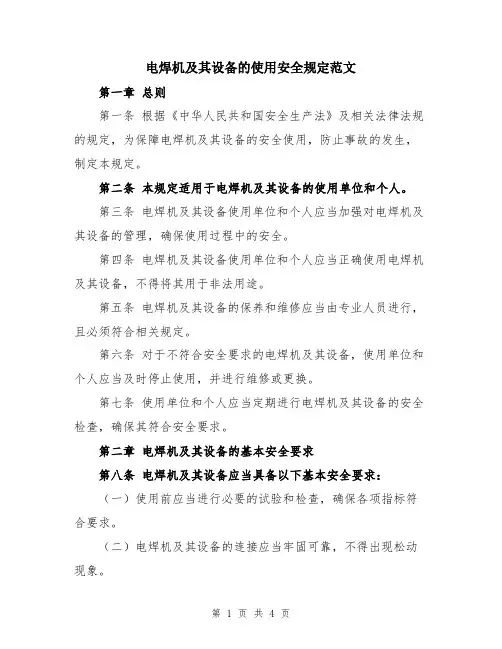 电焊机及其设备的使用安全规定范文

第一章 总则

第一条 根据《中华人民共和国安全生产法》及相关法律法规的规定，为保障电焊机及其设备的安全使用，防止事故的发生，制定本规定。

第二条 本规定适用于电焊机及其设备的使用单位和个人。

第三条 电焊机及其设备使用单位和个人应当加强对电焊机及其设备的管理，确保使用过程中的安全。

第四条 电焊机及其设备使用单位和个人应当正确使用电焊机及其设备，不得将其用于非法用途。

第五条 电焊机及其设备的保养和维修应当由专业人员进行，且必须符合相关规定。

第六条 对于不符合安全要求的电焊机及其设备，使用单位和个人应当及时停止使用，并进行维修或更换。

第七条 使用单位和个人应当定期进行电焊机及其设备的安全检查，确保其符合安全要求。

第二章 电焊机及其设备的基本安全要求

第八条 电焊机及其设备应当具备以下基本安全要求：

（一）使用前应当进行必要的试验和检查，确保各项指标符合要求。

（二）电焊机及其设备的连接应当牢固可靠，不得出现松动现象。

第 1 页 共 4 页